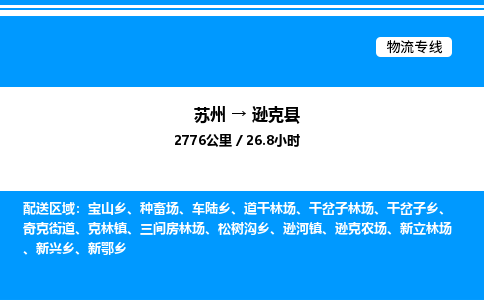 物流专线

苏州 → 逊克县

2776公里 / 26.8小时

配送区域：宝山乡、种畜场、车陆乡、道干林场、干岔子林场、干岔子乡、奇克街道、克林镇、三间房林场、松树沟乡、逊河镇、逊克农场、新立林场、新兴乡、新鄂乡